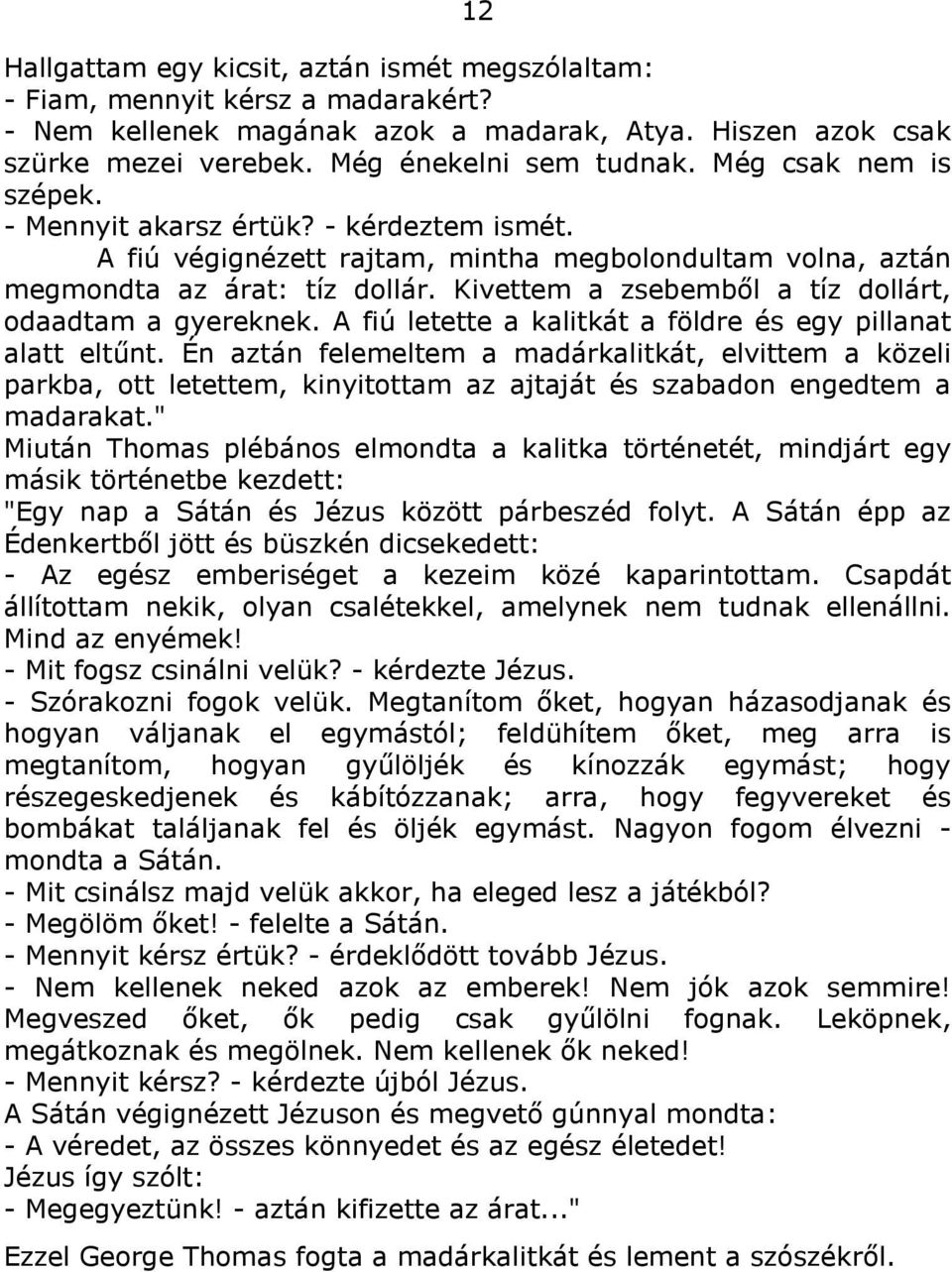 12

Hallgattam egy kicsit, aztán ismét megszólaltam:
- Fiam, mennyit kérsz a madarakért?
- Nem kellenek magának azok a madarak, Atya. Hiszen azok csak szürke mezei verebek. Még énekelni sem tudnak. Még csak nem is szépek.
- Mennyit akarsz értük? - kérdeztem ismét.
A fiú végignézett rajtam, mintha megbolondultam volna, aztán megmondta az árat: tíz dollár. Kivettem a zsebemből a tíz dollárt, odaadtam a gyereknek. A fiú letette a kalitkát a földre és egy pillanat alatt eltűnt. Én aztán felemeltem a madárkalitkát, elvittem a közeli parkba, ott letettem, kinyitottam az ajtaját és szabadon engedtem a madarakat."
Miután Thomas plébános elmondta a kalitka történetét, mindjárt egy másik történetbe kezdett:
"Egy nap a Sátán és Jézus között párbeszéd folyt. A Sátán épp az Édenkertből jött és büszkén dicsekedett:
- Az egész emberiséget a kezeim közé kaparintottam. Csapdát állítottam nekik, olyan csalétekkel, amelynek nem tudnak ellenállni. Mind az enyémek!
- Mit fogsz csinálni velük? - kérdezte Jézus.
- Szórakozni fogok velük. Megtanítom őket, hogyan házasodjanak és hogyan váljanak el egymástól; feldühítem őket, meg arra is megtanítom, hogyan gyűlöljék és kínozzák egymást; hogy részegeskedjenek és kábítózzanak; arra, hogy fegyvereket és bombákat találjanak fel és öljék egymást. Nagyon fogom élvezni - mondta a Sátán.
- Mit csinálsz majd velük akkor, ha eleged lesz a játékból?
- Megölöm őket! - felelte a Sátán.
- Mennyit kérsz értük? - érdeklődött tovább Jézus.
- Nem kellenek neked azok az emberek! Nem jók azok semmire! Megveszed őket, ők pedig csak gyűlölni fognak. Leköpnek, megátkoznak és megölnek. Nem kellenek ők neked!
- Mennyit kérsz? - kérdezte újból Jézus.
A Sátán végignézett Jézuson és megvető gúnnyal mondta:
- A véredet, az összes könnyedet és az egész életedet!
Jézus így szólt:
- Megegyeztünk! - aztán kifizette az árat..."

Ezzel George Thomas fogta a madárkalitkát és lement a szószékről.